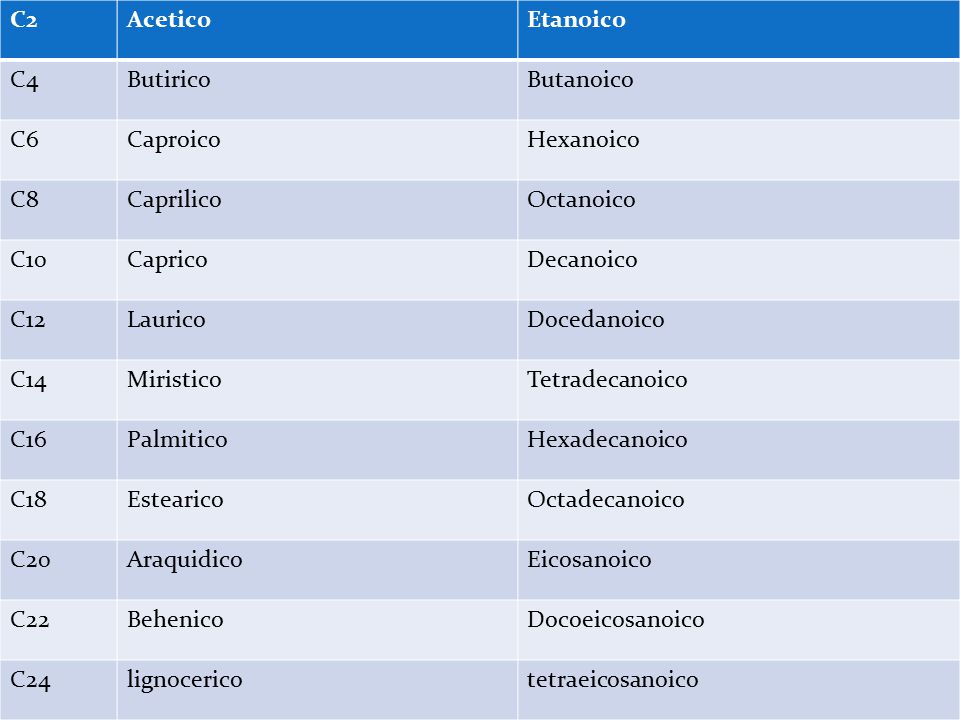 | C2 | Acetico | Etanoico |
|---|---|---|
| C4 | Butirico | Butanoico |
| C6 | Caproico | Hexanoico |
| C8 | Caprilico | Octanoico |
| C10 | Caprico | Decanoico |
| C12 | Laurico | Docedanoico |
| C14 | Miristico | Tetradecanoico |
| C16 | Palmitico | Hexadecanoico |
| C18 | Estearico | Octadecanoico |
| C20 | Araquidico | Eicosanoico |
| C22 | Behenico | Docoeicosanoico |
| C24 | lignocerico | tetraeicosanoico |